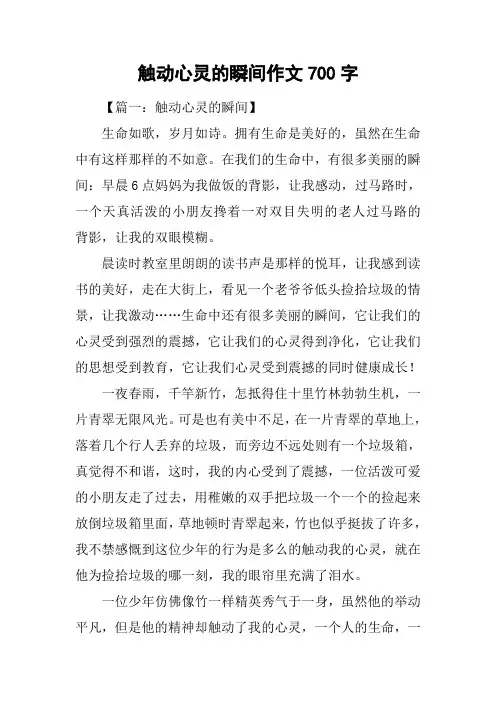 触动心灵的瞬间作文 700 字

【篇一：触动心灵的瞬间】

生命如歌，岁月如诗。拥有生命是美好的，虽然在生命中有这样那样的不如意。在我们的生命中，有很多美丽的瞬间：早晨 6 点妈妈为我做饭的背影，让我感动，过马路时，一个天真活泼的小朋友搀着一对双目失明的老人过马路的背影，让我的双眼模糊。

晨读时教室里朗朗的读书声是那样的悦耳，让我感到读书的美好，走在大街上，看见一个老爷爷低头捡拾垃圾的情景，让我激动……生命中还有很多美丽的瞬间，它让我们的心灵受到强烈的震撼，它让我们的心灵得到净化，它让我们的思想受到教育，它让我们心灵受到震撼的同时健康成长！

一夜春雨，千竿新竹，怎抵得住十里竹林勃勃生机，一片青翠无限风光。可是也有美中不足，在一片青翠的草地上，落着几个行人丢弃的垃圾，而旁边不远处则有一个垃圾箱，真觉得不和谐，这时，我的内心受到了震撼，一位活泼可爱的小朋友走了过去，用稚嫩的双手把垃圾一个一个的捡起来放倒垃圾箱里面，草地顿时青翠起来，竹也似乎挺拔了许多，我不禁感慨到这位少年的行为是多么的触动我的心灵，就在他为捡拾垃圾的哪一刻，我的眼帘里充满了泪水。

一位少年仿佛像竹一样精英秀气于一身，虽然他的举动平凡，但是他的精神却触动了我的心灵，一个人的生命，一